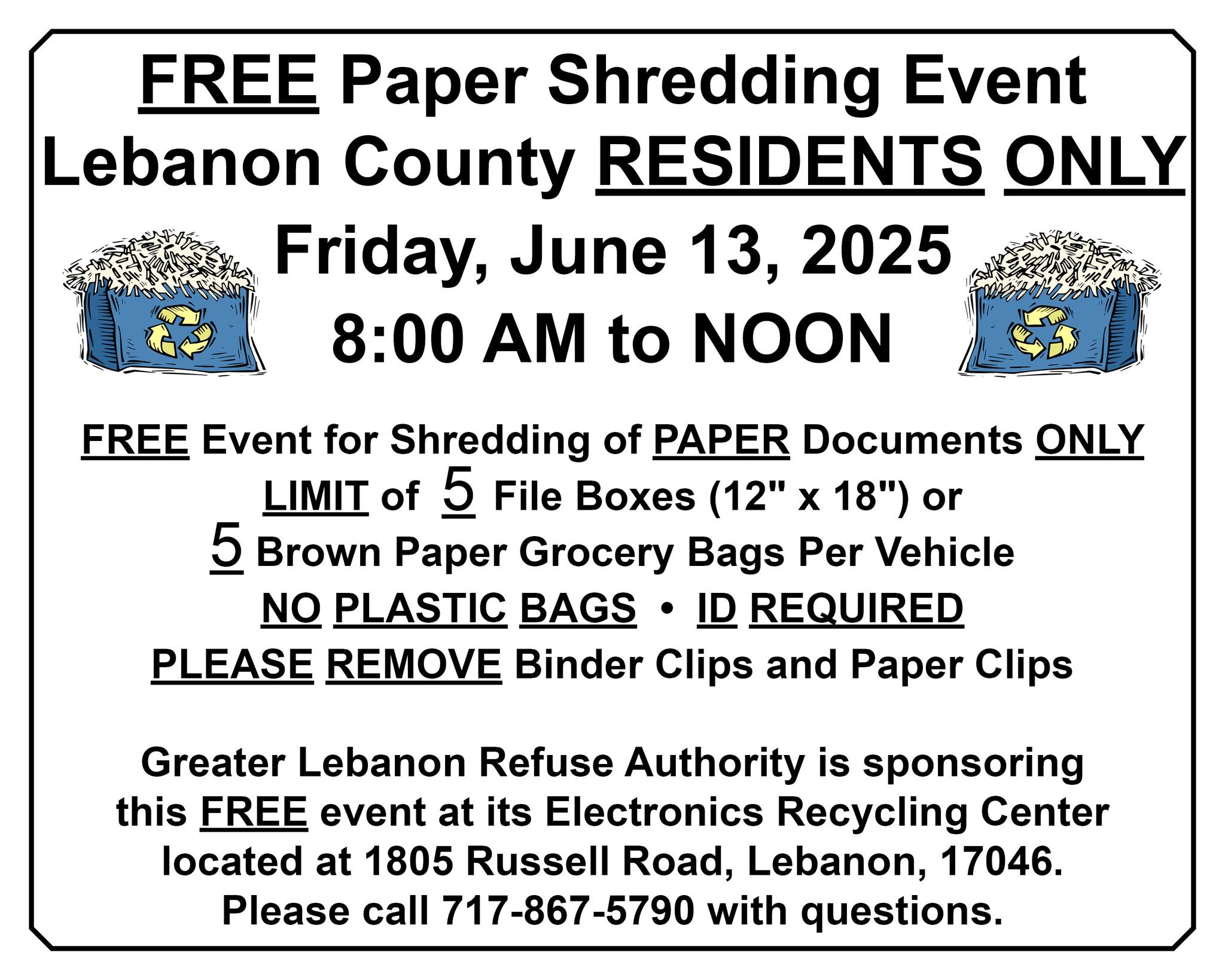 FREE Paper Shredding Event
Lebanon County RESIDENTS ONLY
Friday, June 13, 2025
8:00 AM to NOON

FREE Event for Shredding of PAPER Documents ONLY
LIMIT of 5 File Boxes (12" x 18") or
5 Brown Paper Grocery Bags Per Vehicle
NO PLASTIC BAGS • ID REQUIRED
PLEASE REMOVE Binder Clips and Paper Clips

Greater Lebanon Refuse Authority is sponsoring this FREE event at its Electronics Recycling Center located at 1805 Russell Road, Lebanon, 17046. Please call 717-867-5790 with questions.